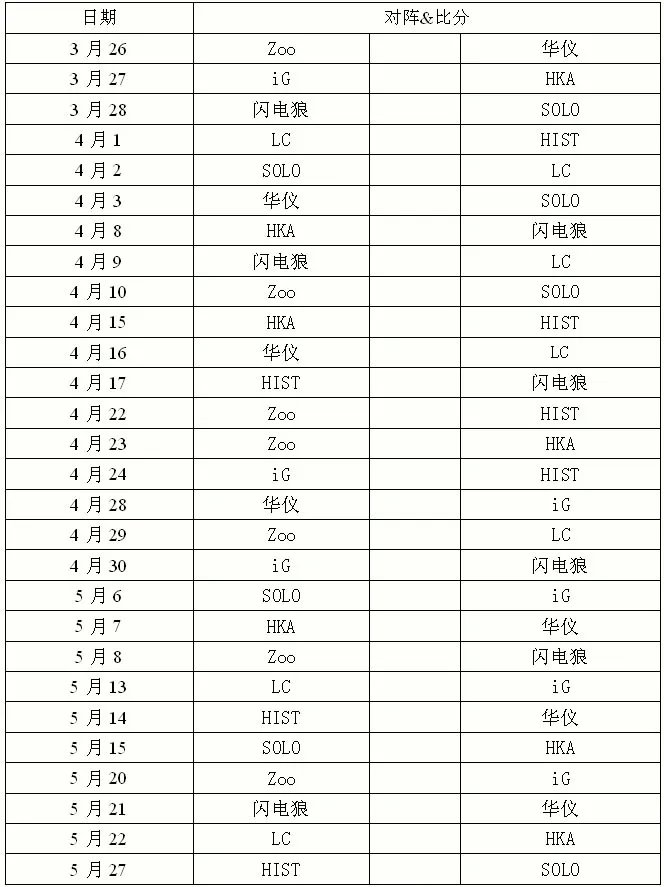 | 日期 | 对阵&比分 | | |
|---|---|---|---|
| 3 月 26 | Zoo | | 华仪 |
| 3 月 27 | iG | | HKA |
| 3 月 28 | 闪电狼 | | SOLO |
| 4 月 1 | LC | | HIST |
| 4 月 2 | SOLO | | LC |
| 4 月 3 | 华仪 | | SOLO |
| 4 月 8 | HKA | | 闪电狼 |
| 4 月 9 | 闪电狼 | | LC |
| 4 月 10 | Zoo | | SOLO |
| 4 月 15 | HKA | | HIST |
| 4 月 16 | 华仪 | | LC |
| 4 月 17 | HIST | | 闪电狼 |
| 4 月 22 | Zoo | | HIST |
| 4 月 23 | Zoo | | HKA |
| 4 月 24 | iG | | HIST |
| 4 月 28 | 华仪 | | iG |
| 4 月 29 | Zoo | | LC |
| 4 月 30 | iG | | 闪电狼 |
| 5 月 6 | SOLO | | iG |
| 5 月 7 | HKA | | 华仪 |
| 5 月 8 | Zoo | | 闪电狼 |
| 5 月 13 | LC | | iG |
| 5 月 14 | HIST | | 华仪 |
| 5 月 15 | SOLO | | HKA |
| 5 月 20 | Zoo | | iG |
| 5 月 21 | 闪电狼 | | 华仪 |
| 5 月 22 | LC | | HKA |
| 5 月 27 | HIST | | SOLO |